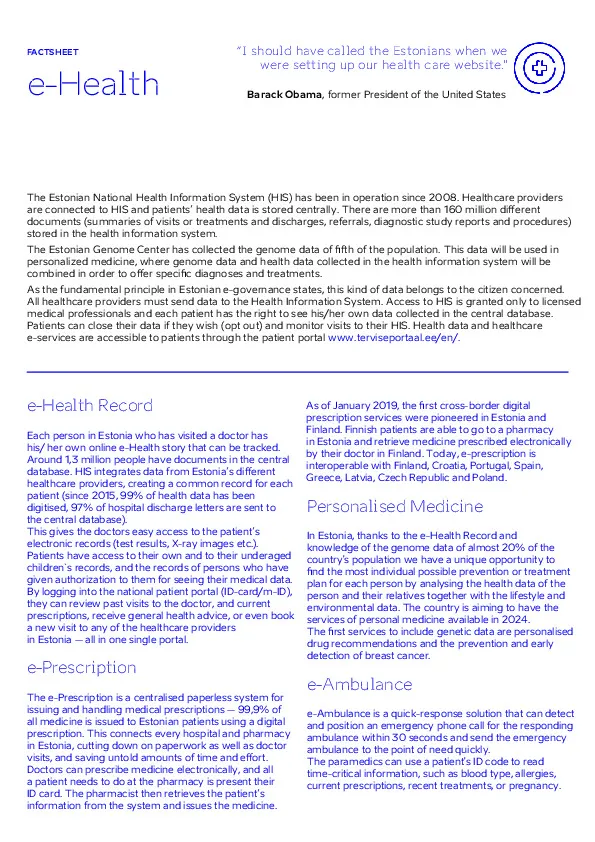 FACTSHEET

e-Health

"I should have called the Estonians when we were setting up our health care website."

Barack Obama, former President of the United States

The Estonian National Health Information System (HIS) has been in operation since 2008. Healthcare providers are connected to HIS and patients' health data is stored centrally. There are more than 160 million different documents (summaries of visits or treatments and discharges, referrals, diagnostic study reports and procedures) stored in the health information system.

The Estonian Genome Center has collected the genome data of fifth of the population. This data will be used in personalized medicine, where genome data and health data collected in the health information system will be combined in order to offer specific diagnoses and treatments.

As the fundamental principle in Estonian e-governance states, this kind of data belongs to the citizen concerned. All healthcare providers must send data to the Health Information System. Access to HIS is granted only to licensed medical professionals and each patient has the right to see his/her own data collected in the central database. Patients can close their data if they wish (opt out) and monitor visits to their HIS. Health data and healthcare e-services are accessible to patients through the patient portal www.terviseportaal.ee/en/.

e-Health Record

Each person in Estonia who has visited a doctor has his/ her own online e-Health story that can be tracked. Around 1,3 million people have documents in the central database. HIS integrates data from Estonia's different healthcare providers, creating a common record for each patient (since 2015, 99% of health data has been digitised, 97% of hospital discharge letters are sent to the central database).
This gives the doctors easy access to the patient's electronic records (test results, X-ray images etc.). Patients have access to their own and to their underaged children's records, and the records of persons who have given authorization to them for seeing their medical data. By logging into the national patient portal (ID-card/m-ID), they can review past visits to the doctor, and current prescriptions, receive general health advice, or even book a new visit to any of the healthcare providers in Estonia — all in one single portal.

e-Prescription

The e-Prescription is a centralised paperless system for issuing and handling medical prescriptions — 99,9% of all medicine is issued to Estonian patients using a digital prescription. This connects every hospital and pharmacy in Estonia, cutting down on paperwork as well as doctor visits, and saving untold amounts of time and effort. Doctors can prescribe medicine electronically, and all a patient needs to do at the pharmacy is present their ID card. The pharmacist then retrieves the patient's information from the system and issues the medicine.

As of January 2019, the first cross-border digital prescription services were pioneered in Estonia and Finland. Finnish patients are able to go to a pharmacy in Estonia and retrieve medicine prescribed electronically by their doctor in Finland. Today, e-prescription is interoperable with Finland, Croatia, Portugal, Spain, Greece, Latvia, Czech Republic and Poland.

Personalised Medicine

In Estonia, thanks to the e-Health Record and knowledge of the genome data of almost 20% of the country's population we have a unique opportunity to find the most individual possible prevention or treatment plan for each person by analysing the health data of the person and their relatives together with the lifestyle and environmental data. The country is aiming to have the services of personal medicine available in 2024.
The first services to include genetic data are personalised drug recommendations and the prevention and early detection of breast cancer.

e-Ambulance

e-Ambulance is a quick-response solution that can detect and position an emergency phone call for the responding ambulance within 30 seconds and send the emergency ambulance to the point of need quickly.
The paramedics can use a patient's ID code to read time-critical information, such as blood type, allergies, current prescriptions, recent treatments, or pregnancy.